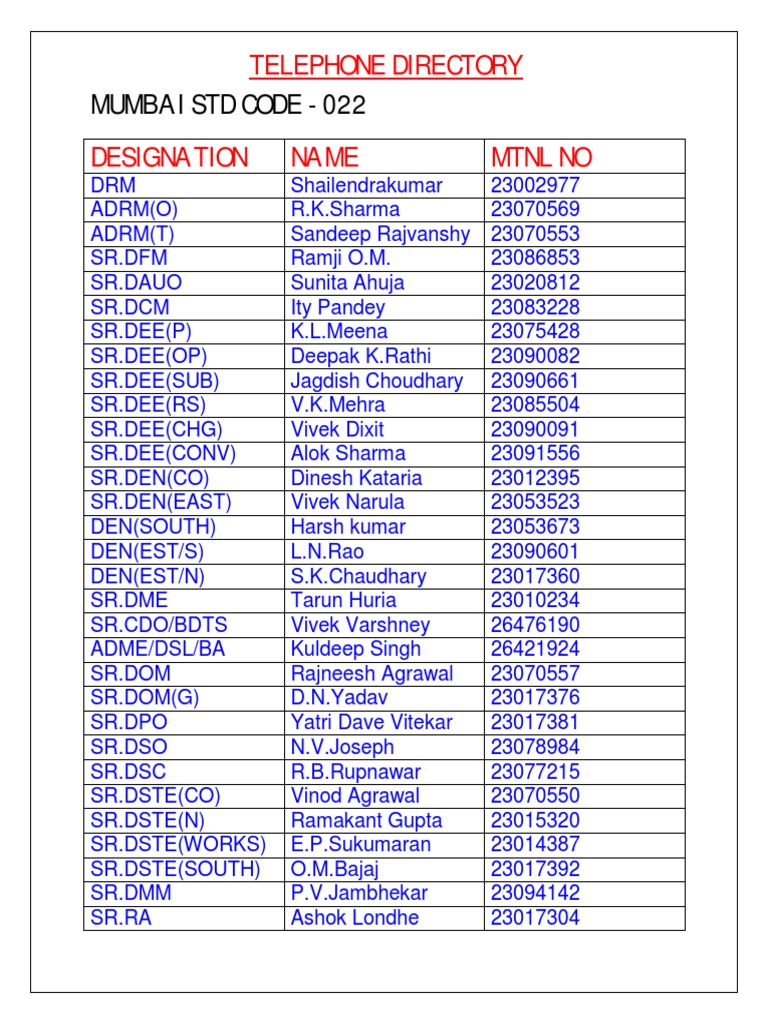 TELEPHONE DIRECTORY

MUMBAI STD CODE - 022

| DESIGNATION | NAME | MTNL NO |
|---|---|---|
| DRM | Shailendrakumar | 23002977 |
| ADRM(O) | R.K.Sharma | 23070569 |
| ADRM(T) | Sandeep Rajvanshy | 23070553 |
| SR.DFM | Ramji O.M. | 23086853 |
| SR.DAUO | Sunita Ahuja | 23020812 |
| SR.DCM | Ity Pandey | 23083228 |
| SR.DEE(P) | K.L.Meena | 23075428 |
| SR.DEE(OP) | Deepak K.Rathi | 23090082 |
| SR.DEE(SUB) | Jagdish Choudhary | 23090661 |
| SR.DEE(RS) | V.K.Mehra | 23085504 |
| SR.DEE(CHG) | Vivek Dixit | 23090091 |
| SR.DEE(CONV) | Alok Sharma | 23091556 |
| SR.DEN(CO) | Dinesh Kataria | 23012395 |
| SR.DEN(EAST) | Vivek Narula | 23053523 |
| DEN(SOUTH) | Harsh kumar | 23053673 |
| DEN(EST/S) | L.N.Rao | 23090601 |
| DEN(EST/N) | S.K.Chaudhary | 23017360 |
| SR.DME | Tarun Huria | 23010234 |
| SR.CDO/BDTS | Vivek Varshney | 26476190 |
| ADME/DSL/BA | Kuldeep Singh | 26421924 |
| SR.DOM | Rajneesh Agrawal | 23070557 |
| SR.DOM(G) | D.N.Yadav | 23017376 |
| SR.DPO | Yatri Dave Vitekar | 23017381 |
| SR.DSO | N.V.Joseph | 23078984 |
| SR.DSC | R.B.Rupnawar | 23077215 |
| SR.DSTE(CO) | Vinod Agrawal | 23070550 |
| SR.DSTE(N) | Ramakant Gupta | 23015320 |
| SR.DSTE(WORKS) | E.P.Sukumaran | 23014387 |
| SR.DSTE(SOUTH) | O.M.Bajaj | 23017392 |
| SR.DMM | P.V.Jambhekar | 23094142 |
| SR.RA | Ashok Londhe | 23017304 |